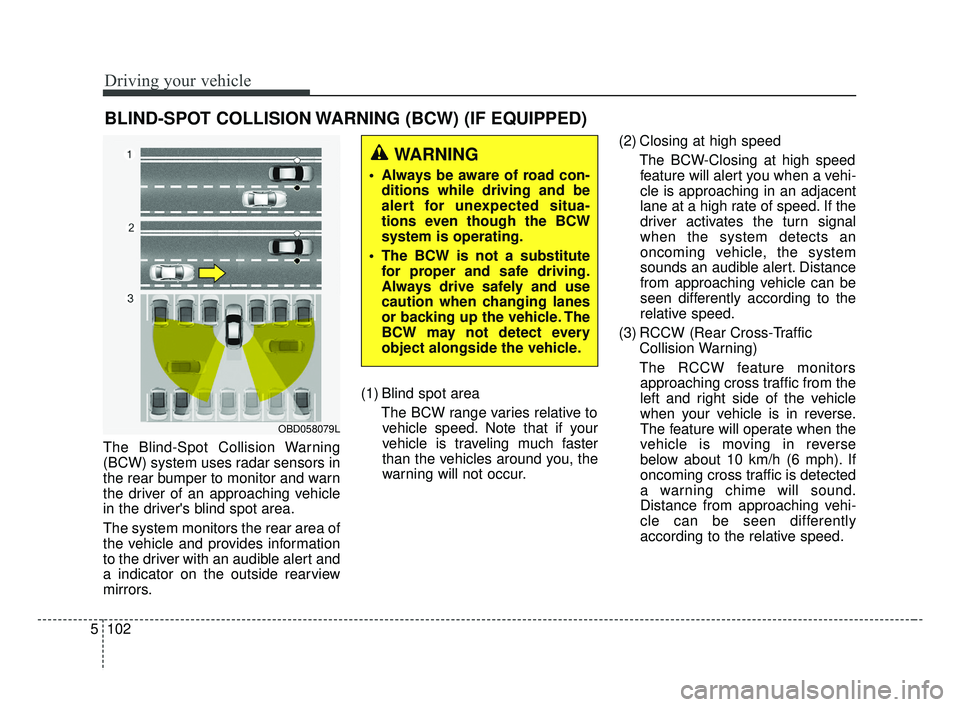 Driving your vehicle

BLIND-SPOT COLLISION WARNING (BCW) (IF EQUIPPED)

1

2

3

OBD058079L

The Blind-Spot Collision Warning (BCW) system uses radar sensors in the rear bumper to monitor and warn the driver of an approaching vehicle in the driver's blind spot area.

The system monitors the rear area of the vehicle and provides information to the driver with an audible alert and a indicator on the outside rearview mirrors.

WARNING

• Always be aware of road conditions while driving and be alert for unexpected situations even though the BCW system is operating.

• The BCW is not a substitute for proper and safe driving. Always drive safely and use caution when changing lanes or backing up the vehicle. The BCW may not detect every object alongside the vehicle.

(1) Blind spot area
The BCW range varies relative to vehicle speed. Note that if your vehicle is traveling much faster than the vehicles around you, the warning will not occur.

(2) Closing at high speed
The BCW-Closing at high speed feature will alert you when a vehicle is approaching in an adjacent lane at a high rate of speed. If the driver activates the turn signal when the system detects an oncoming vehicle, the system sounds an audible alert. Distance from approaching vehicle can be seen differently according to the relative speed.

(3) RCCW (Rear Cross-Traffic Collision Warning)
The RCCW feature monitors approaching cross traffic from the left and right side of the vehicle when your vehicle is in reverse. The feature will operate when the vehicle is moving in reverse below about 10 km/h (6 mph). If oncoming cross traffic is detected a warning chime will sound. Distance from approaching vehicle can be seen differently according to the relative speed.

5 102

carmanualsonline.info